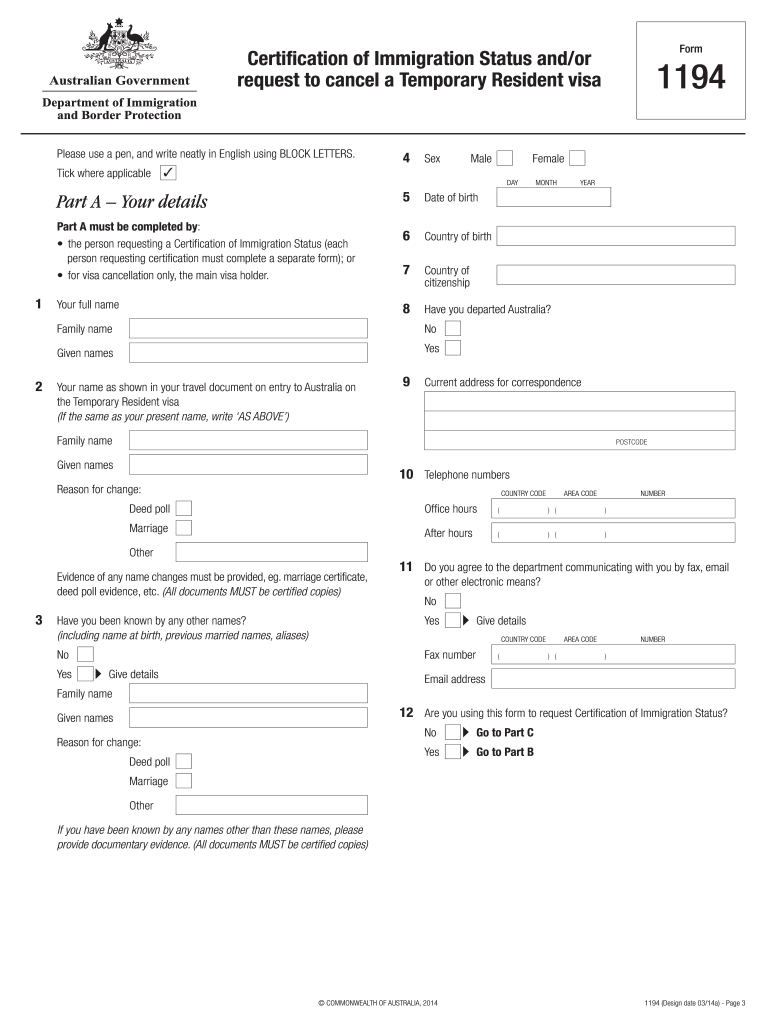 Australian Government

Department of Immigration and Border Protection

Certification of Immigration Status and/or request to cancel a Temporary Resident visa

Form

1194

Please use a pen, and write neatly in English using BLOCK LETTERS.

Tick where applicable ✓

Part A – Your details

Part A must be completed by:
• the person requesting a Certification of Immigration Status (each person requesting certification must complete a separate form); or
• for visa cancellation only, the main visa holder.

1 Your full name

Family name

Given names

2 Your name as shown in your travel document on entry to Australia on the Temporary Resident visa
(If the same as your present name, write 'AS ABOVE')

Family name

Given names

Reason for change:

Deed poll

Marriage

Other

Evidence of any name changes must be provided, eg. marriage certificate, deed poll evidence, etc. (All documents MUST be certified copies)

3 Have you been known by any other names?
(including name at birth, previous married names, aliases)

No

Yes ▶ Give details

Family name

Given names

Reason for change:

Deed poll

Marriage

Other

If you have been known by any names other than these names, please provide documentary evidence. (All documents MUST be certified copies)

4 Sex Male Female

DAY MONTH YEAR

5 Date of birth

6 Country of birth

7 Country of citizenship

8 Have you departed Australia?

No

Yes

9 Current address for correspondence

POSTCODE

10 Telephone numbers

COUNTRY CODE AREA CODE NUMBER

Office hours ( ) ( )

After hours ( ) ( )

11 Do you agree to the department communicating with you by fax, email or other electronic means?

No

Yes ▶ Give details

COUNTRY CODE AREA CODE NUMBER

Fax number ( ) ( )

Email address

12 Are you using this form to request Certification of Immigration Status?

No ▶ Go to Part C

Yes ▶ Go to Part B

© COMMONWEALTH OF AUSTRALIA, 2014

1194 (Design date 03/14a) - Page 3